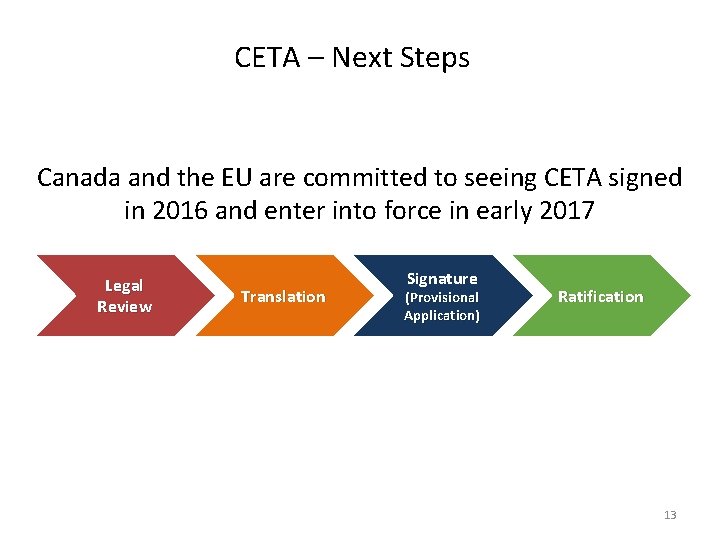 CETA – Next Steps

Canada and the EU are committed to seeing CETA signed in 2016 and enter into force in early 2017

Legal
Review

Translation

Signature
(Provisional
Application)

Ratification

13